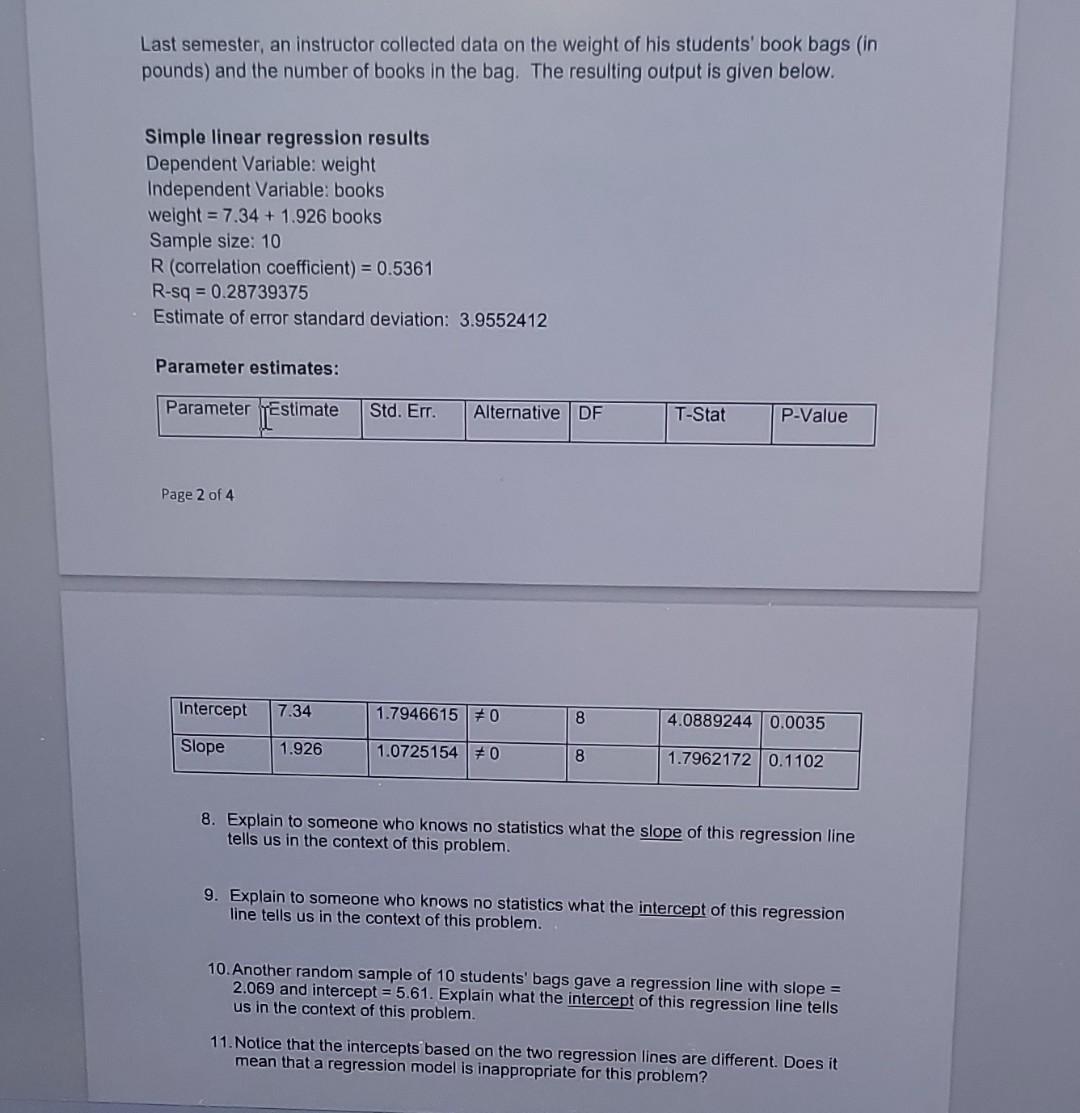 Last semester, an instructor collected data on the weight of his students' book bags (in pounds) and the number of books in the bag. The resulting output is given below.

Simple linear regression results
Dependent Variable: weight
Independent Variable: books
weight = 7.34 + 1.926 books
Sample size: 10
R (correlation coefficient) = 0.5361
R-sq = 0.28739375
Estimate of error standard deviation: 3.9552412

Parameter estimates:

| Parameter | Estimate | Std. Err. | Alternative | DF | T-Stat | P-Value |
|---|---|---|---|---|---|---|

Page 2 of 4

| Intercept | 7.34 | 1.7946615 | $\neq 0$ | 8 | 4.0889244 | 0.0035 |
|---|---|---|---|---|---|---|
| Slope | 1.926 | 1.0725154 | $\neq 0$ | 8 | 1.7962172 | 0.1102 |

8. Explain to someone who knows no statistics what the slope of this regression line tells us in the context of this problem.

9. Explain to someone who knows no statistics what the intercept of this regression line tells us in the context of this problem.

10. Another random sample of 10 students' bags gave a regression line with slope = 2.069 and intercept = 5.61. Explain what the intercept of this regression line tells us in the context of this problem.

11. Notice that the intercepts based on the two regression lines are different. Does it mean that a regression model is inappropriate for this problem?